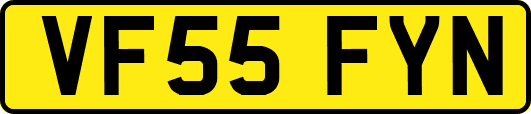 VF55 FYN